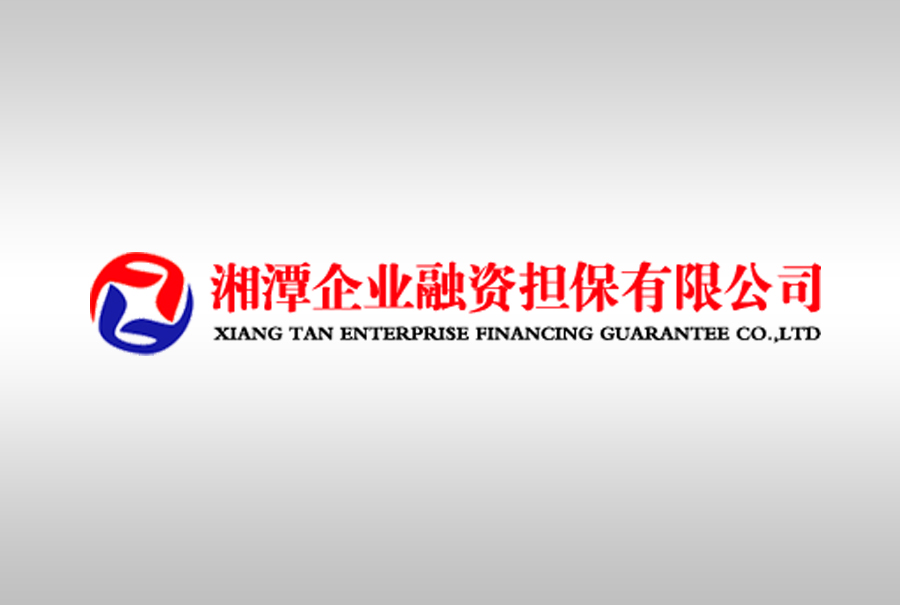 湘潭企业融资担保有限公司
XIANG TAN ENTERPRISE FINANCING GUARANTEE CO.,LTD